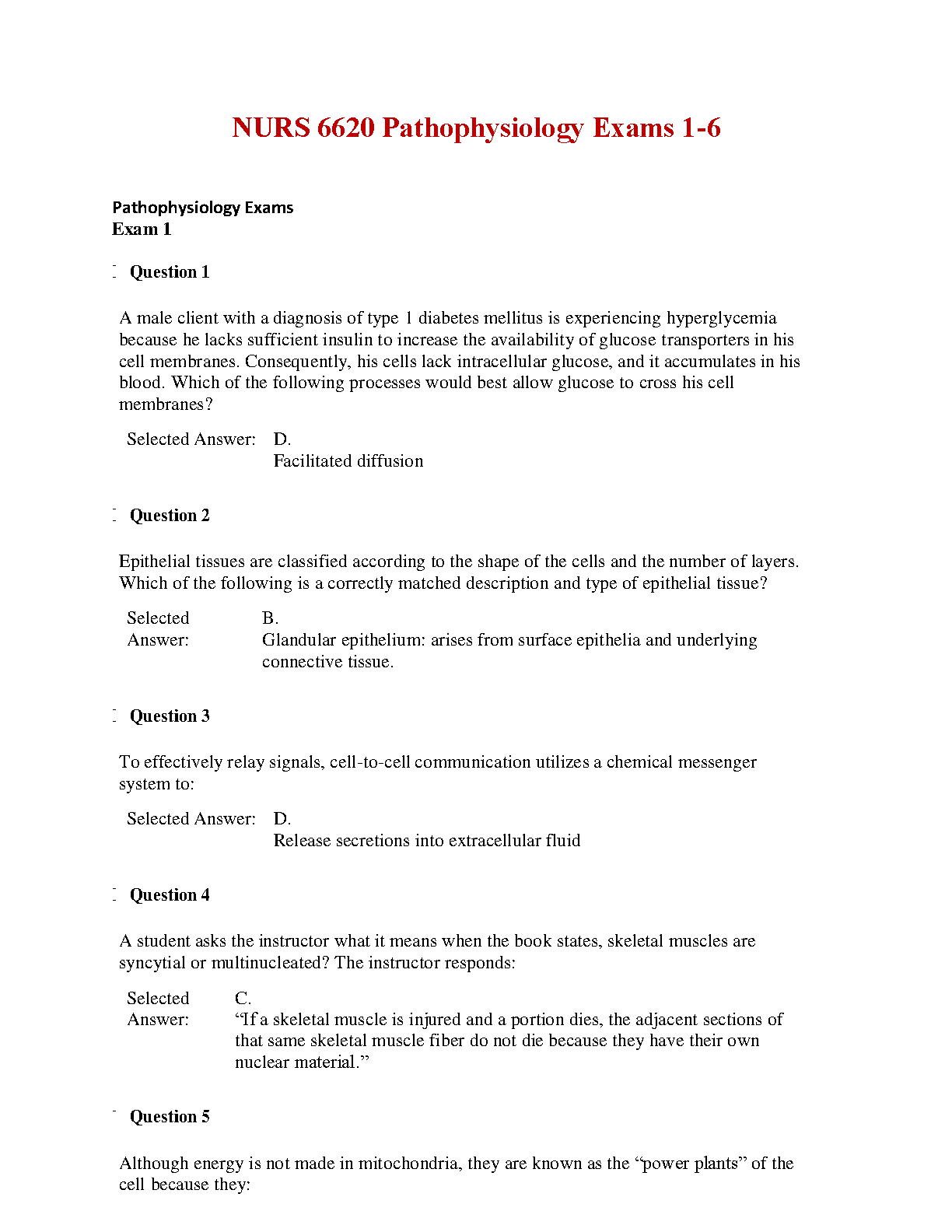 NURS 6620 Pathophysiology Exams 1-6

Pathophysiology Exams
Exam 1

Question 1

A male client with a diagnosis of type 1 diabetes mellitus is experiencing hyperglycemia because he lacks sufficient insulin to increase the availability of glucose transporters in his cell membranes. Consequently, his cells lack intracellular glucose, and it accumulates in his blood. Which of the following processes would best allow glucose to cross his cell membranes?

Selected Answer: D.
Facilitated diffusion

Question 2

Epithelial tissues are classified according to the shape of the cells and the number of layers. Which of the following is a correctly matched description and type of epithelial tissue?

Selected Answer: B.
Glandular epithelium: arises from surface epithelia and underlying connective tissue.

Question 3

To effectively relay signals, cell-to-cell communication utilizes a chemical messenger system to:

Selected Answer: D.
Release secretions into extracellular fluid

Question 4

A student asks the instructor what it means when the book states, skeletal muscles are syncytial or multinucleated? The instructor responds:

Selected Answer: C.
“If a skeletal muscle is injured and a portion dies, the adjacent sections of that same skeletal muscle fiber do not die because they have their own nuclear material.”

Question 5

Although energy is not made in mitochondria, they are known as the “power plants” of the cell because they: